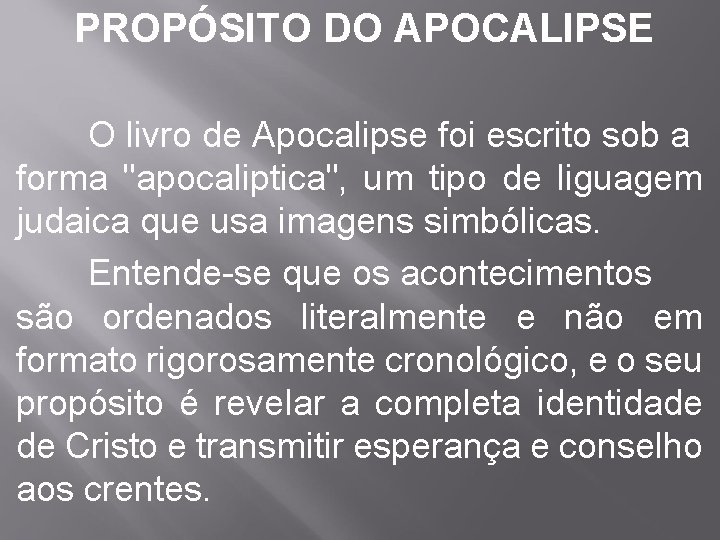 PROPÓSITO DO APOCALIPSE

O livro de Apocalipse foi escrito sob a forma "apocaliptica", um tipo de liguagem judaica que usa imagens simbólicas.

Entende-se que os acontecimentos são ordenados literalmente e não em formato rigorosamente cronológico, e o seu propósito é revelar a completa identidade de Cristo e transmitir esperança e conselho aos crentes.